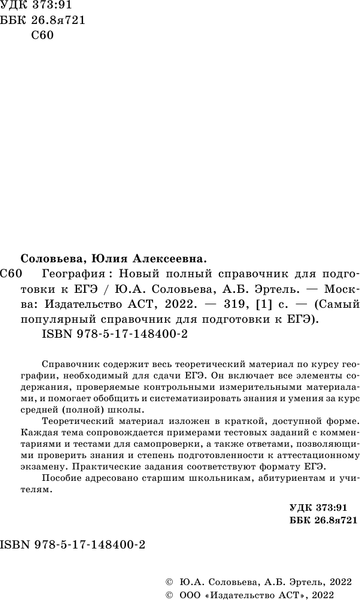 УДК 373:91
ББК 26.8я721
С60

Соловьева, Юлия Алексеевна.
С60 География : Новый полный справочник для подготовки к ЕГЭ / Ю.А. Соловьева, А.Б. Эртель. — Москва: Издательство АСТ, 2022. — 319, [1] с. — (Самый популярный справочник для подготовки к ЕГЭ).
ISBN 978-5-17-148400-2

Справочник содержит весь теоретический материал по курсу географии, необходимый для сдачи ЕГЭ. Он включает все элементы содержания, проверяемые контрольными измерительными материалами, и помогает обобщить и систематизировать знания и умения за курс средней (полной) школы.

Теоретический материал изложен в краткой, доступной форме. Каждая тема сопровождается примерами тестовых заданий с комментариями и тестами для самопроверки, а также ответами, позволяющими проверить знания и степень подготовленности к аттестационному экзамену. Практические задания соответствуют формату ЕГЭ.

Пособие адресовано старшим школьникам, абитуриентам и учителям.

УДК 373:91
ББК 26.8я721

ISBN 978-5-17-148400-2

© Ю.А. Соловьева, А.Б. Эртель, 2022
© ООО «Издательство АСТ», 2022